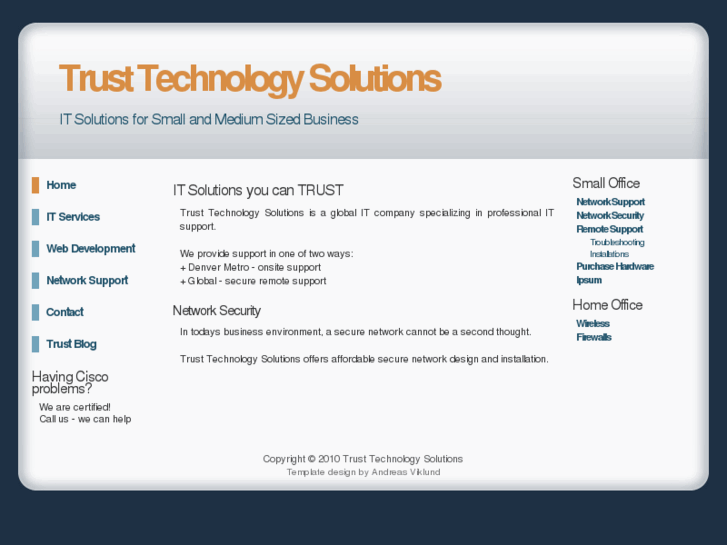 Trust Technology Solutions

IT Solutions for Small and Medium Sized Business

Home

IT Services

Web Development

Network Support

Contact

Trust Blog

Having Cisco problems?

We are certified!
Call us - we can help

IT Solutions you can TRUST

Trust Technology Solutions is a global IT company specializing in professional IT support.

We provide support in one of two ways:
+ Denver Metro - onsite support
+ Global - secure remote support

Network Security

In todays business environment, a secure network cannot be a second thought.

Trust Technology Solutions offers affordable secure network design and installation.

Small Office

Network Support
Network Security
Remote Support
Troubleshooting
Installations
Purchase Hardware
Ipsum

Home Office

Wireless
Firewalls

Copyright © 2010 Trust Technology Solutions
Template design by Andreas Viklund